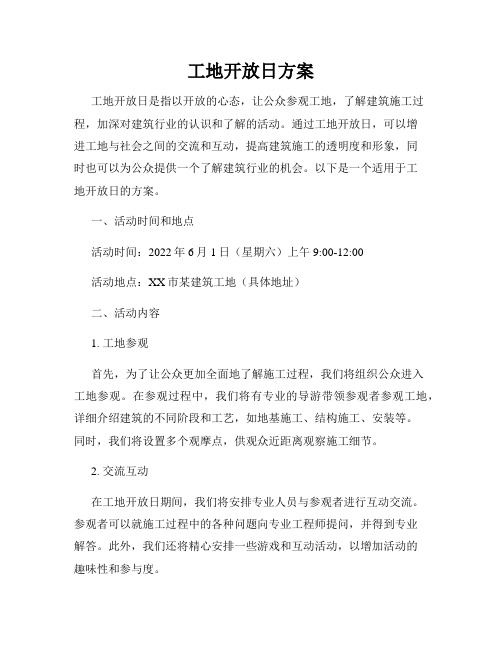 工地开放日方案

工地开放日是指以开放的心态，让公众参观工地，了解建筑施工过程，加深对建筑行业的认识和了解的活动。通过工地开放日，可以增进工地与社会之间的交流和互动，提高建筑施工的透明度和形象，同时也可以为公众提供一个了解建筑行业的机会。以下是一个适用于工地开放日的方案。

一、活动时间和地点

活动时间：2022 年 6 月 1 日（星期六）上午 9:00-12:00

活动地点：XX 市某建筑工地（具体地址）

二、活动内容

1. 工地参观

首先，为了让公众更加全面地了解施工过程，我们将组织公众进入工地参观。在参观过程中，我们将有专业的导游带领参观者参观工地，详细介绍建筑的不同阶段和工艺，如地基施工、结构施工、安装等。同时，我们将设置多个观摩点，供观众近距离观察施工细节。

2. 交流互动

在工地开放日期间，我们将安排专业人员与参观者进行互动交流。参观者可以就施工过程中的各种问题向专业工程师提问，并得到专业解答。此外，我们还将精心安排一些游戏和互动活动，以增加活动的趣味性和参与度。